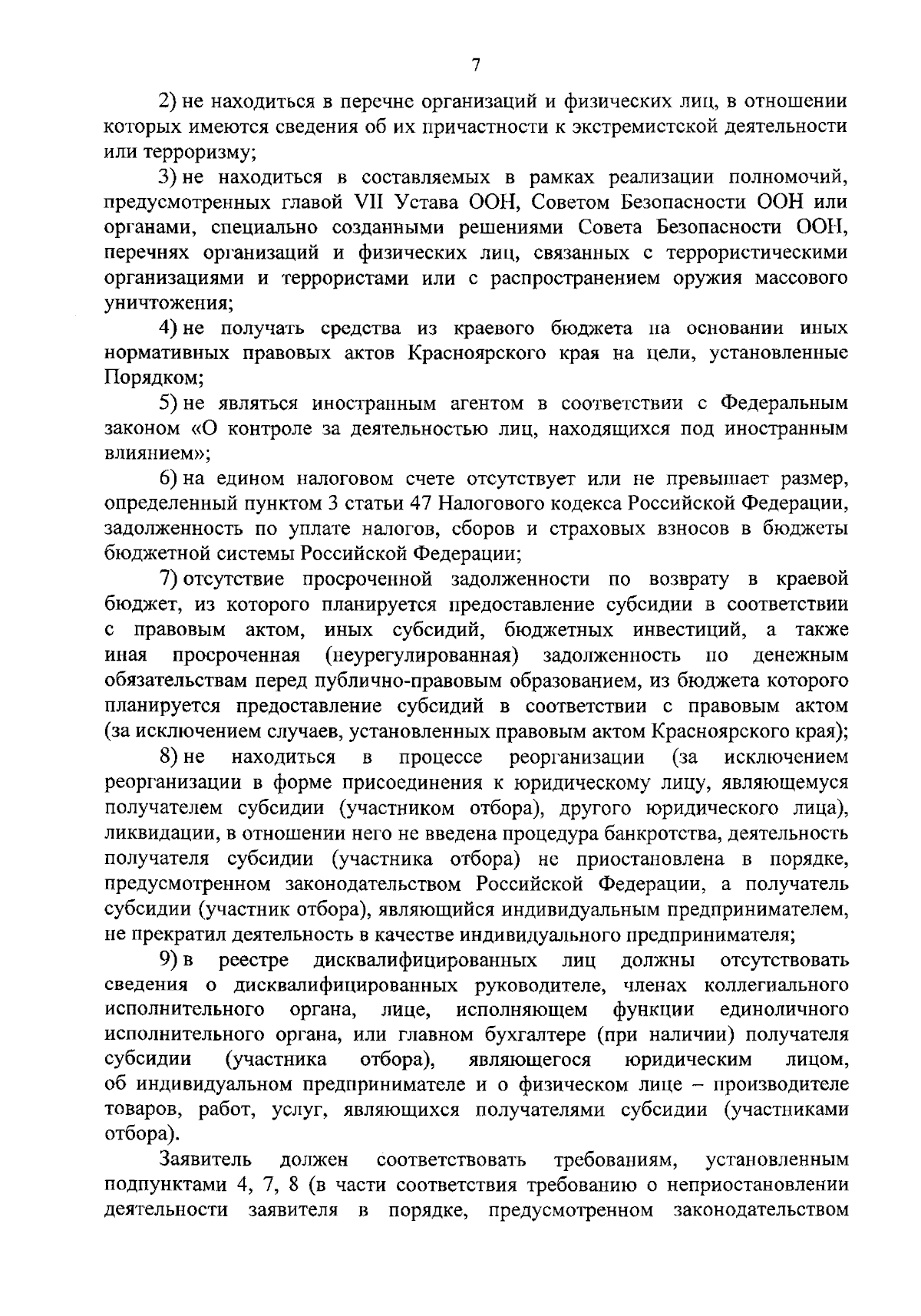 7

2) не находиться в перечне организаций и физических лиц, в отношении которых имеются сведения об их причастности к экстремистской деятельности или терроризму;

3) не находиться в составляемых в рамках реализации полномочий, предусмотренных главой VII Устава ООН, Советом Безопасности ООН или органами, специально созданными решениями Совета Безопасности ООН, перечнях организаций и физических лиц, связанных с террористическими организациями и террористами или с распространением оружия массового уничтожения;

4) не получать средства из краевого бюджета на основании иных нормативных правовых актов Красноярского края на цели, установленные Порядком;

5) не являться иностранным агентом в соответствии с Федеральным законом «О контроле за деятельностью лиц, находящихся под иностранным влиянием»;

6) на едином налоговом счете отсутствует или не превышает размер, определенный пунктом 3 статьи 47 Налогового кодекса Российской Федерации, задолженность по уплате налогов, сборов и страховых взносов в бюджеты бюджетной системы Российской Федерации;

7) отсутствие просроченной задолженности по возврату в краевой бюджет, из которого планируется предоставление субсидии в соответствии с правовым актом, иных субсидий, бюджетных инвестиций, а также иная просроченная (неурегулированная) задолженность по денежным обязательствам перед публично-правовым образованием, из бюджета которого планируется предоставление субсидий в соответствии с правовым актом (за исключением случаев, установленных правовым актом Красноярского края);

8) не находиться в процессе реорганизации (за исключением реорганизации в форме присоединения к юридическому лицу, являющемуся получателем субсидии (участником отбора), другого юридического лица), ликвидации, в отношении него не введена процедура банкротства, деятельность получателя субсидии (участника отбора) не приостановлена в порядке, предусмотренном законодательством Российской Федерации, а получатель субсидии (участник отбора), являющийся индивидуальным предпринимателем, не прекратил деятельность в качестве индивидуального предпринимателя;

9) в реестре дисквалифицированных лиц должны отсутствовать сведения о дисквалифицированных руководителе, членах коллегиального исполнительного органа, лице, исполняющем функции единоличного исполнительного органа, или главном бухгалтере (при наличии) получателя субсидии (участника отбора), являющегося юридическим лицом, об индивидуальном предпринимателе и о физическом лице – производителе товаров, работ, услуг, являющихся получателями субсидии (участниками отбора).

Заявитель должен соответствовать требованиям, установленным подпунктами 4, 7, 8 (в части соответствия требованию о неприостановлении деятельности заявителя в порядке, предусмотренном законодательством